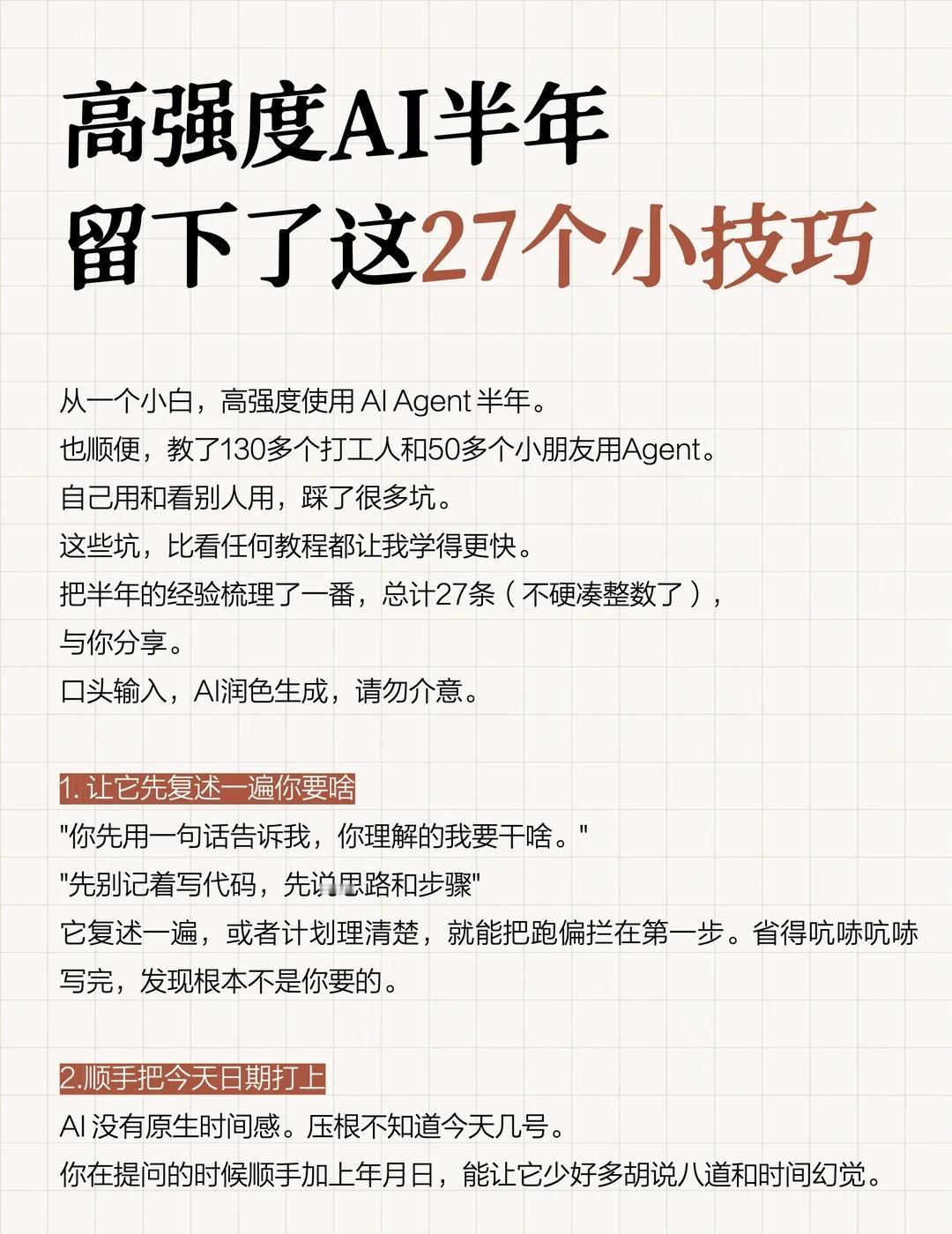 高强度AI半年
留下了这27个小技巧

从一个小白，高强度使用 AI Agent 半年。
也顺便，教了130多个打工人和50多个小朋友用Agent。
自己用和看别人用，踩了很多坑。
这些坑，比看任何教程都让我学得更快。
把半年的经验梳理了一番，总计27条（不硬凑整数了），
与你分享。
口头输入，AI润色生成，请勿介意。

1. 让它先复述一遍你要啥
"你先用一句话告诉我，你理解的我要干啥。"
"先别记着写代码，先说思路和步骤"
它复述一遍，或者计划理清楚，就能把跑偏拦在第一步。省得吭哧吭哧写完，发现根本不是你要的。

2.顺手把今天日期打上
AI 没有原生时间感。压根不知道今天几号。
你在提问的时候顺手加上年月日，能让它少好多胡说八道和时间幻觉。